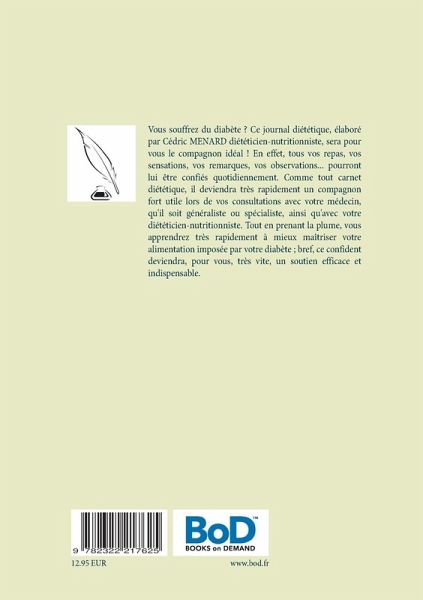 Vous souffrez du diabète ? Ce journal diététique, élaboré par Cédric MENARD diététicien-nutritionniste, sera pour vous le compagnon idéal ! En effet, tous vos repas, vos sensations, vos remarques, vos observations... pourront lui être confiés quotidiennement. Comme tout carnet diététique, il deviendra très rapidement un compagnon fort utile lors de vos consultations avec votre médecin, qu'il soit généraliste ou spécialiste, ainsi qu'avec votre diététicien-nutritionniste. Tout en prenant la plume, vous apprendrez très rapidement à mieux maîtriser votre alimentation imposée par votre diabète ; bref, ce confident deviendra, pour vous, très vite, un soutien efficace et indispensable.

9 782322 217625

BoD™
BOOKS on DEMAND

12.95 EUR

www.bod.fr